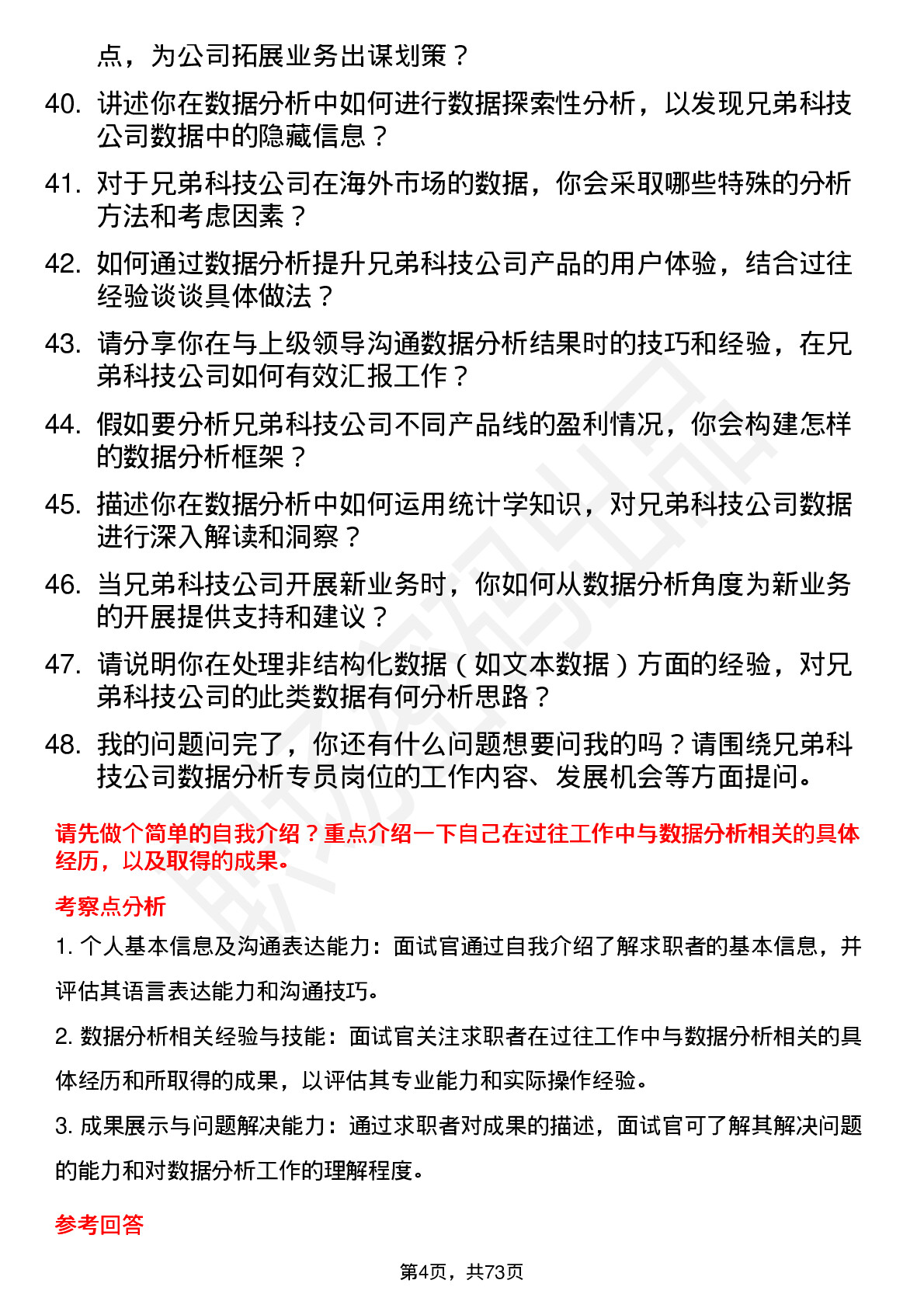 点，为公司拓展业务出谋划策？

40. 讲述你在数据分析中如何进行数据探索性分析，以发现兄弟科技公司数据中的隐藏信息？

41. 对于兄弟科技公司在海外市场的数据，你会采取哪些特殊的分析方法和考虑因素？

42. 如何通过数据分析提升兄弟科技公司产品的用户体验，结合过往经验谈谈具体做法？

43. 请分享你在与上级领导沟通数据分析结果时的技巧和经验，在兄弟科技公司如何有效汇报工作？

44. 假如要分析兄弟科技公司不同产品线的盈利情况，你会构建怎样的数据分析框架？

45. 描述你在数据分析中如何运用统计学知识，对兄弟科技公司数据进行深入解读和洞察？

46. 当兄弟科技公司开展新业务时，你如何从数据分析角度为新业务的开展提供支持和建议？

47. 请说明你在处理非结构化数据（如文本数据）方面的经验，对兄弟科技公司的此类数据有何分析思路？

48. 我的问题问完了，你还有什么问题想要问我的吗？请围绕兄弟科技公司数据分析专员岗位的工作内容、发展机会等方面提问。

请先做个简单的自我介绍？重点介绍一下自己在过往工作中与数据分析相关的具体经历，以及取得的成果。

考察点分析

1. 个人基本信息及沟通表达能力：面试官通过自我介绍了解求职者的基本信息，并评估其语言表达能力和沟通技巧。

2. 数据分析相关经验与技能：面试官关注求职者在过往工作中与数据分析相关的具体经历和所取得的成果，以评估其专业能力和实际操作经验。

3. 成果展示与问题解决能力：通过求职者对成果的描述，面试官可了解其解决问题的能力和对数据分析工作的理解程度。

参考回答

第4页，共73页